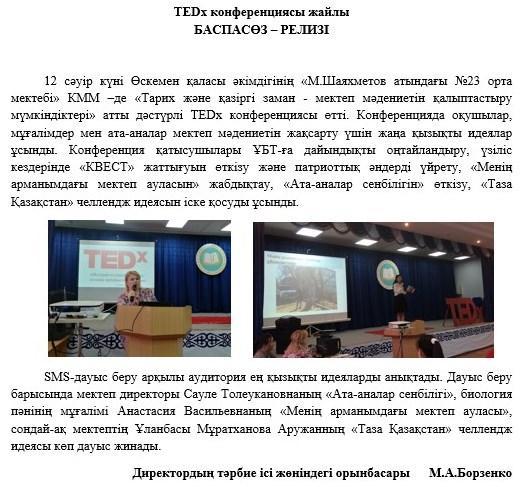 TEDx конференциясы жайлы
БАСПАСӨЗ – РЕЛИЗІ

12 сәуір күні Өскемен қаласы әкімдігінің «М.Шаяхметов атындағы №23 орта мектебі» КММ –де «Тарих және қазіргі заман - мектеп мәдениетін қалыптастыру мүмкіндіктері» атты дәстүрлі TEDx конференциясы өтті. Конференцияда оқушылар, мұғалімдер мен ата-аналар мектеп мәдениетін жақсарту үшін жаңа қызықты идеялар ұсынды. Конференция қатысушылары ҰБТ-ға дайындықты оңтайландыру, үзіліс кездерінде «КВЕСТ» жаттығуын өткізу және патриоттық әндерді үйрету, «Менің арманымдағы мектеп ауласын» жабдықтау, «Ата-аналар сенбілігін» өткізу, «Таза Қазақстан» челлендж идеясын іске қосуды ұсынды.

TEDx

TEDx

SMS-дауыс беру арқылы аудитория ең қызықты идеяларды анықтады. Дауыс беру барысында мектеп директоры Сауле Толеукановнаның «Ата-аналар сенбілігі», биология пәнінің мұғалімі Анастасия Васильевнаның «Менің арманымдағы мектеп ауласы», сондай-ақ мектептің Ұланбасы Мұратханова Аружанның «Таза Қазақстан» челлендж идеясы көп дауыс жинады.

Директордың тәрбие ісі жөніндегі орынбасары М.А.Борзенко